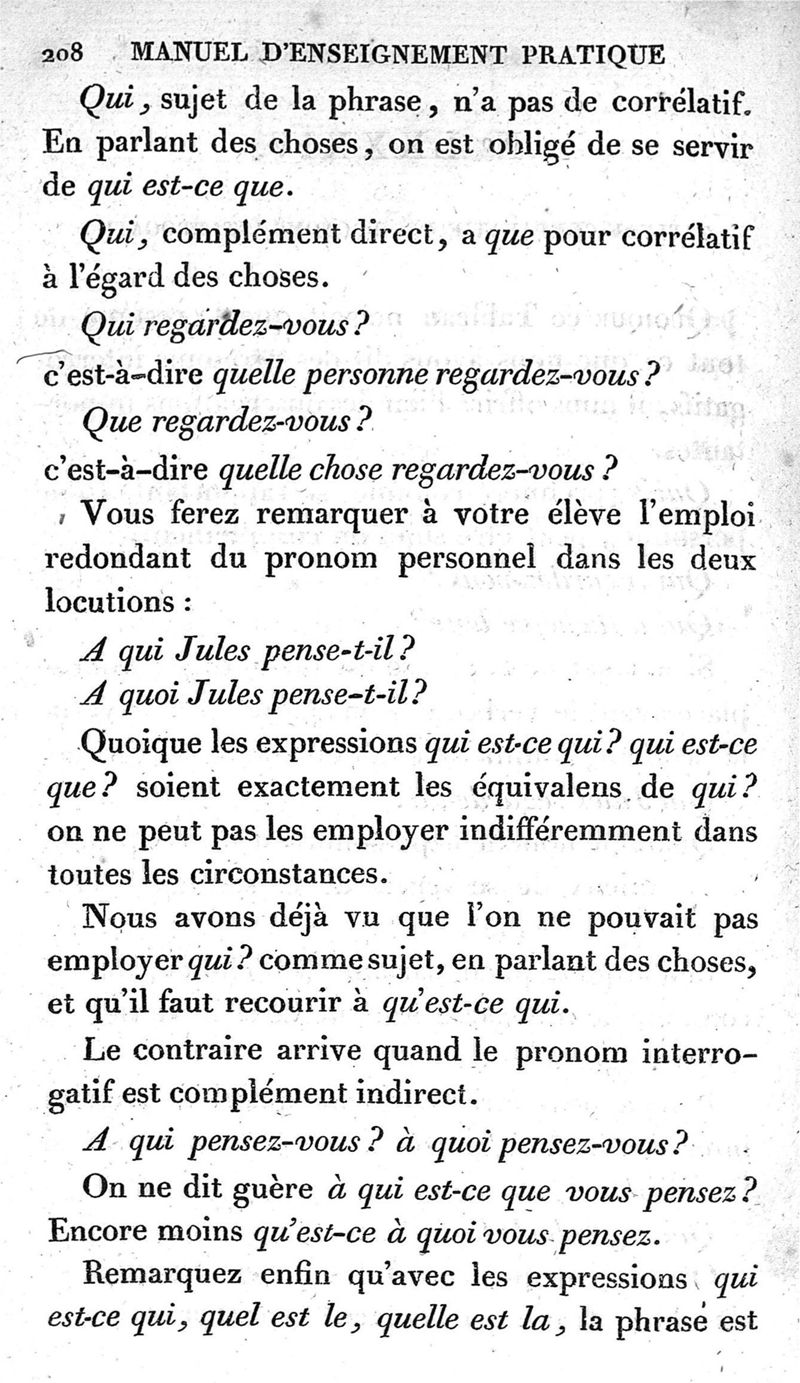 208 MANUEL D'ENSEIGNEMENT PRATIQUE

Qui, sujet de la phrase, n'a pas de corrélatif. En parlant des choses, on est obligé de se servir de qui est-ce que.

Qui, complément direct, a que pour corrélatif à l'égard des choses.

Qui regardez-vous?

c'est-à-dire quelle personne regardez-vous?

Que regardez-vous?

c'est-à-dire quelle chose regardez-vous?

Vous ferez remarquer à votre élève l'emploi redondant du pronom personnel dans les deux locutions :

A qui Jules pense-t-il?

A quoi Jules pense-t-il?

Quoique les expressions qui est-ce qui? qui est-ce que? soient exactement les équivalens de qui? on ne peut pas les employer indifféremment dans toutes les circonstances.

Nous avons déjà vu que l'on ne pouvait pas employer qui? comme sujet, en parlant des choses, et qu'il faut recourir à qu'est-ce qui.

Le contraire arrive quand le pronom interrogatif est complément indirect.

A qui pensez-vous? à quoi pensez-vous?

On ne dit guère à qui est-ce que vous pensez? Encore moins qu'est-ce à quoi vous pensez.

Remarquez enfin qu'avec les expressions qui est-ce qui, quel est le, quelle est la, la phrase est